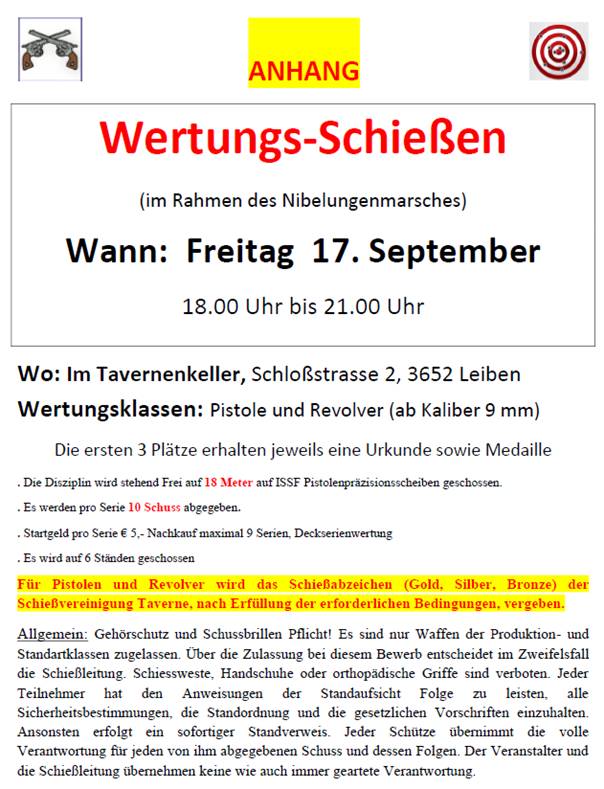 ANHANG

Wertungs-Schießen

(im Rahmen des Nibelungenmarsches)

Wann: Freitag 17. September

18.00 Uhr bis 21.00 Uhr

Wo: Im Tavernenkeller, Schloßstrasse 2, 3652 Leiben

Wertungsklassen: Pistole und Revolver (ab Kaliber 9 mm)

Die ersten 3 Plätze erhalten jeweils eine Urkunde sowie Medaille

. Die Disziplin wird stehend Frei auf 18 Meter auf ISSF Pistolenpräzisionsscheiben geschossen.

. Es werden pro Serie 10 Schuss abgegeben.

. Startgeld pro Serie € 5,- Nachkauf maximal 9 Serien, Deckserienwertung

. Es wird auf 6 Ständen geschossen

Für Pistolen und Revolver wird das Schießabzeichen (Gold, Silber, Bronze) der Schießvereinigung Taverne, nach Erfüllung der erforderlichen Bedingungen, vergeben.

Allgemein: Gehörschutz und Schussbrillen Pflicht! Es sind nur Waffen der Produktion- und Standartklassen zugelassen. Über die Zulassung bei diesem Bewerb entscheidet im Zweifelsfall die Schießleitung. Schiessweste, Handschuhe oder orthopädische Griffe sind verboten. Jeder Teilnehmer hat den Anweisungen der Standaufsicht Folge zu leisten, alle Sicherheitsbestimmungen, die Standordnung und die gesetzlichen Vorschriften einzuhalten. Ansonsten erfolgt ein sofortiger Standverweis. Jeder Schütze übernimmt die volle Verantwortung für jeden von ihm abgegebenen Schuss und dessen Folgen. Der Veranstalter und die Schießleitung übernehmen keine wie auch immer geartete Verantwortung.